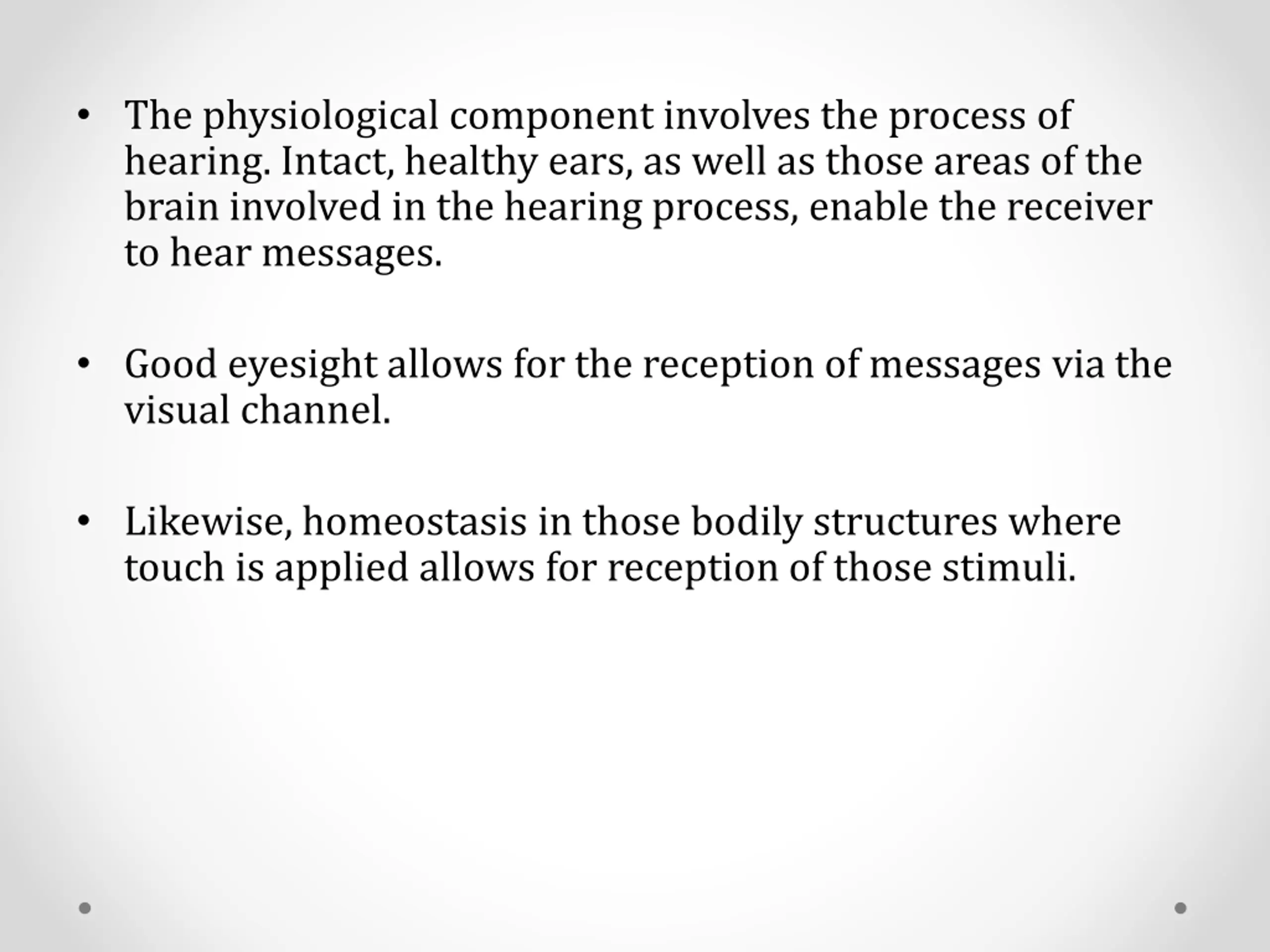 • The physiological component involves the process of hearing. Intact, healthy ears, as well as those areas of the brain involved in the hearing process, enable the receiver to hear messages.

• Good eyesight allows for the reception of messages via the visual channel.

• Likewise, homeostasis in those bodily structures where touch is applied allows for reception of those stimuli.